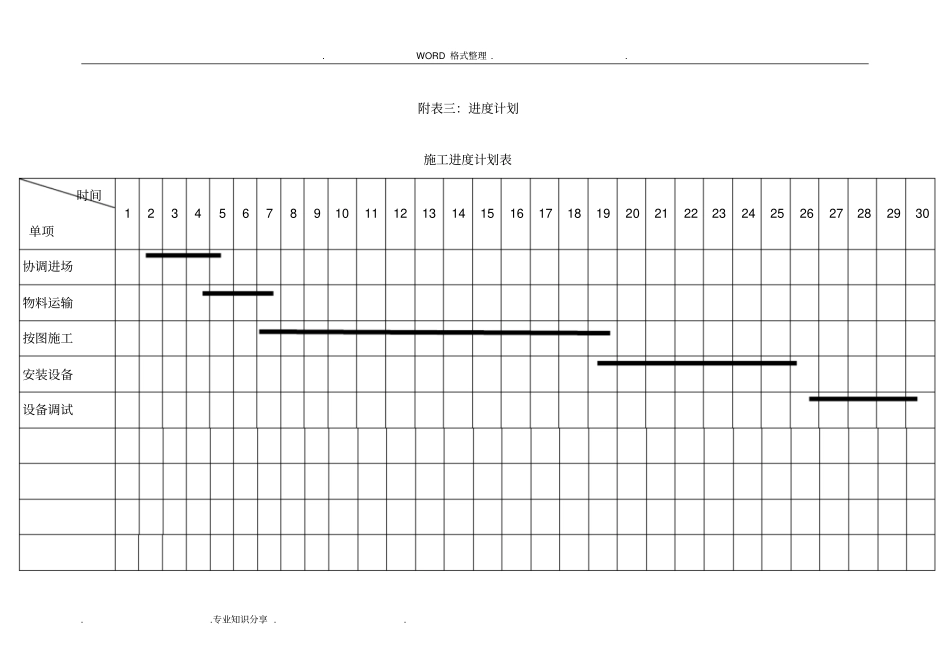 . WORD格式整理. .

附表三：进度计划

施工进度计划表

| 时间 单项 | 1 | 2 | 3 | 4 | 5 | 6 | 7 | 8 | 9 | 10 | 11 | 12 | 13 | 14 | 15 | 16 | 17 | 18 | 19 | 20 | 21 | 22 | 23 | 24 | 25 | 26 | 27 | 28 | 29 | 30 |
|---|---|---|---|---|---|---|---|---|---|---|---|---|---|---|---|---|---|---|---|---|---|---|---|---|---|---|---|---|---|---|
| 协调进场 | | | | | | | | | | | | | | | | | | | | | | | | | | | | | | |
| 物料运输 | | | | | | | | | | | | | | | | | | | | | | | | | | | | | | |
| 按图施工 | | | | | | | | | | | | | | | | | | | | | | | | | | | | | | |
| 安装设备 | | | | | | | | | | | | | | | | | | | | | | | | | | | | | | |
| 设备调试 | | | | | | | | | | | | | | | | | | | | | | | | | | | | | | |
| | | | | | | | | | | | | | | | | | | | | | | | | | | | | | | |
| | | | | | | | | | | | | | | | | | | | | | | | | | | | | | | |
| | | | | | | | | | | | | | | | | | | | | | | | | | | | | | | |
| | | | | | | | | | | | | | | | | | | | | | | | | | | | | | | |

. .专业知识分享. .